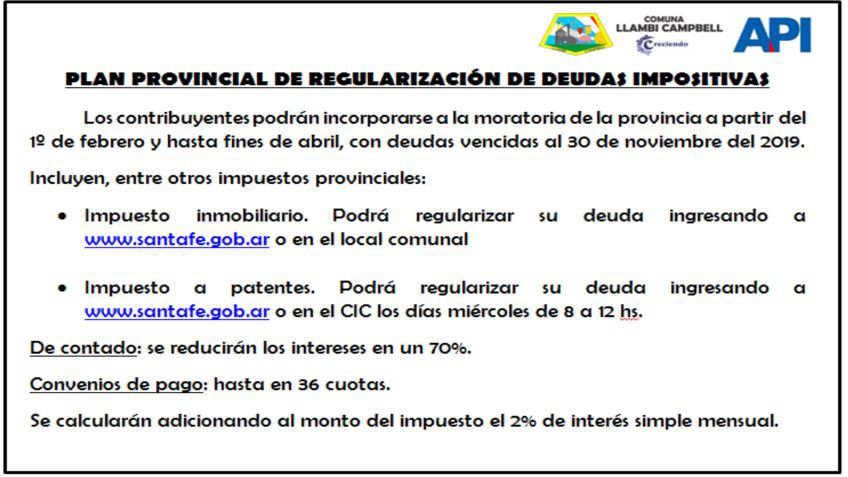 COMUNA
LLAMBI CAMPBELL
Creciendo

API

PLAN PROVINCIAL DE REGULARIZACIÓN DE DEUDAS IMPOSITIVAS

Los contribuyentes podrán incorporarse a la moratoria de la provincia a partir del 1º de febrero y hasta fines de abril, con deudas vencidas al 30 de noviembre del 2019.

Incluyen, entre otros impuestos provinciales:

• Impuesto inmobiliario. Podrá regularizar su deuda ingresando a www.santafe.gob.ar o en el local comunal

• Impuesto a patentes. Podrá regularizar su deuda ingresando a www.santafe.gob.ar o en el CIC los días miércoles de 8 a 12 hs.

De contado: se reducirán los intereses en un 70%.

Convenios de pago: hasta en 36 cuotas.

Se calcularán adicionando al monto del impuesto el 2% de interés simple mensual.